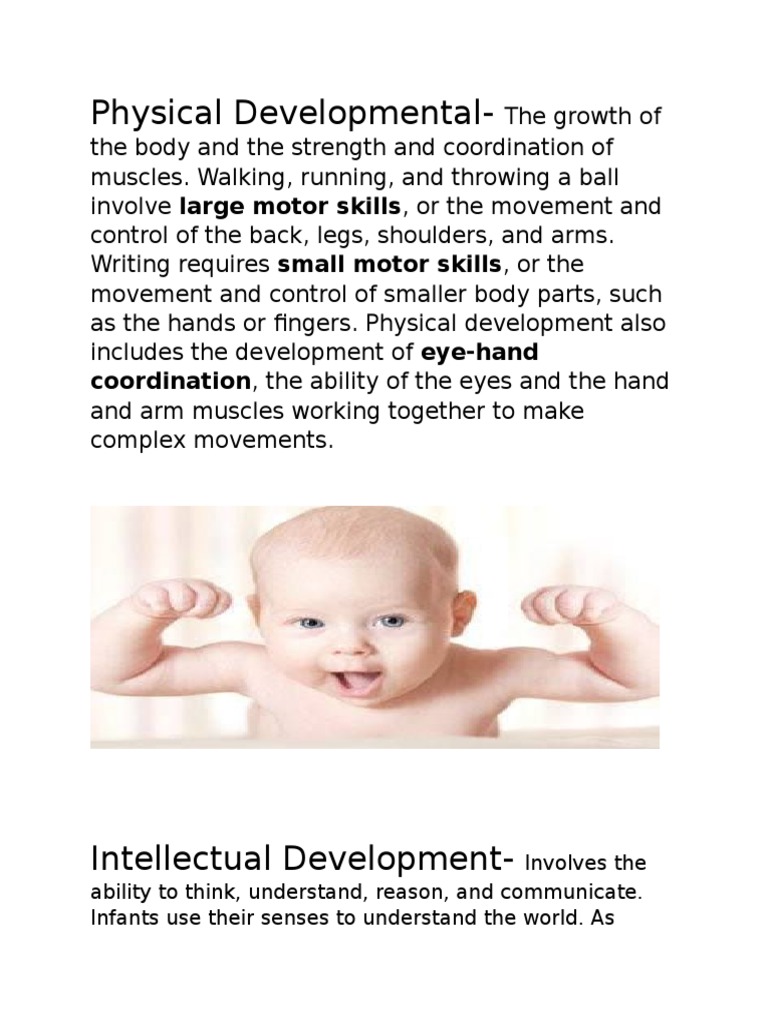 Physical Developmental- The growth of the body and the strength and coordination of muscles. Walking, running, and throwing a ball involve large motor skills, or the movement and control of the back, legs, shoulders, and arms. Writing requires small motor skills, or the movement and control of smaller body parts, such as the hands or fingers. Physical development also includes the development of eye-hand coordination, the ability of the eyes and the hand and arm muscles working together to make complex movements.

Intellectual Development- Involves the ability to think, understand, reason, and communicate. Infants use their senses to understand the world. As